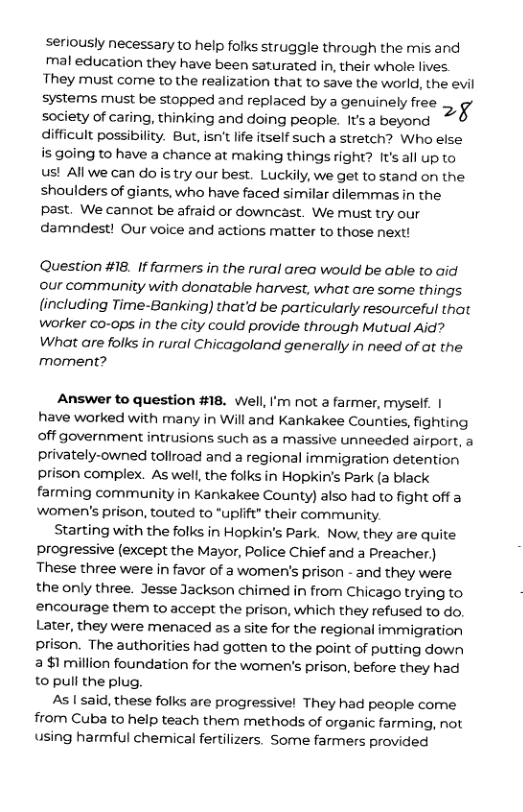 seriously necessary to help folks struggle through the mis and mal education they have been saturated in, their whole lives. They must come to the realization that to save the world, the evil systems must be stopped and replaced by a genuinely free society of caring, thinking and doing people. It's a beyond difficult possibility. But, isn't life itself such a stretch? Who else is going to have a chance at making things right? It's all up to us! All we can do is try our best. Luckily, we get to stand on the shoulders of giants, who have faced similar dilemmas in the past. We cannot be afraid or downcast. We must try our damndest! Our voice and actions matter to those next!

28

Question #18. If farmers in the rural area would be able to aid our community with donatable harvest, what are some things (including Time-Banking) that'd be particularly resourceful that worker co-ops in the city could provide through Mutual Aid? What are folks in rural Chicagoland generally in need of at the moment?

Answer to question #18. Well, I'm not a farmer, myself. I have worked with many in Will and Kankakee Counties, fighting off government intrusions such as a massive unneeded airport, a privately-owned tollroad and a regional immigration detention prison complex. As well, the folks in Hopkin's Park (a black farming community in Kankakee County) also had to fight off a women's prison, touted to "uplift" their community.

Starting with the folks in Hopkin's Park. Now, they are quite progressive (except the Mayor, Police Chief and a Preacher.) These three were in favor of a women's prison - and they were the only three. Jesse Jackson chimed in from Chicago trying to encourage them to accept the prison, which they refused to do. Later, they were menaced as a site for the regional immigration prison. The authorities had gotten to the point of putting down a $1 million foundation for the women's prison, before they had to pull the plug.

As I said, these folks are progressive! They had people come from Cuba to help teach them methods of organic farming, not using harmful chemical fertilizers. Some farmers provided